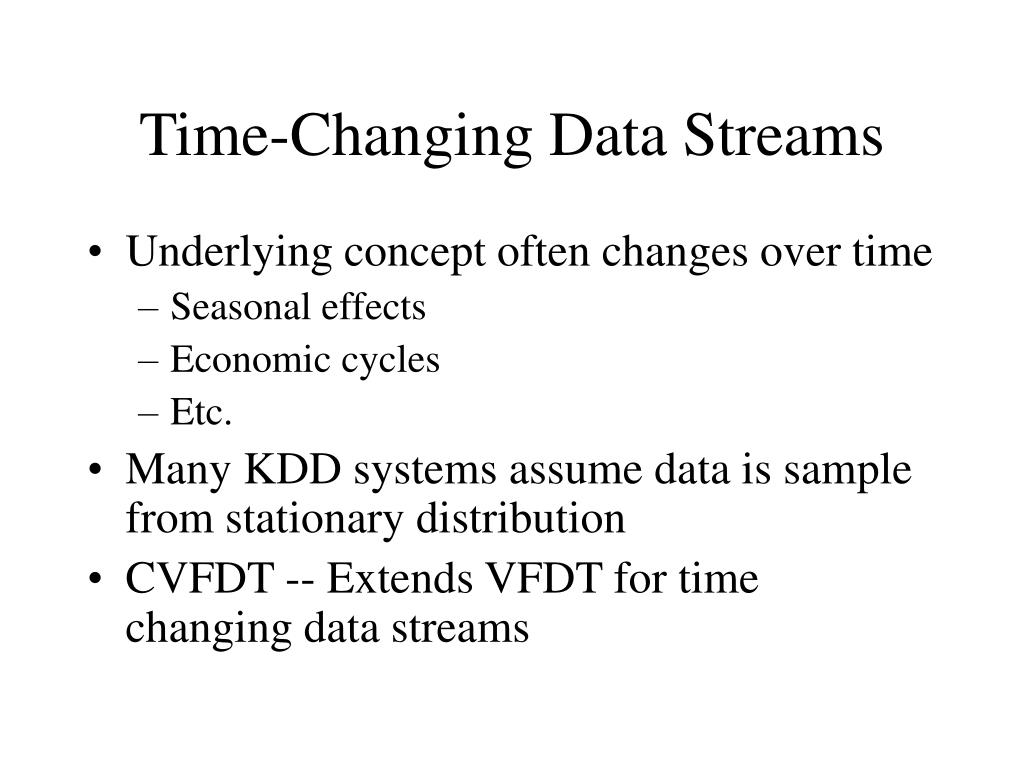 Time-Changing Data Streams

• Underlying concept often changes over time
– Seasonal effects
– Economic cycles
– Etc.
• Many KDD systems assume data is sample from stationary distribution
• CVFDT -- Extends VFDT for time changing data streams